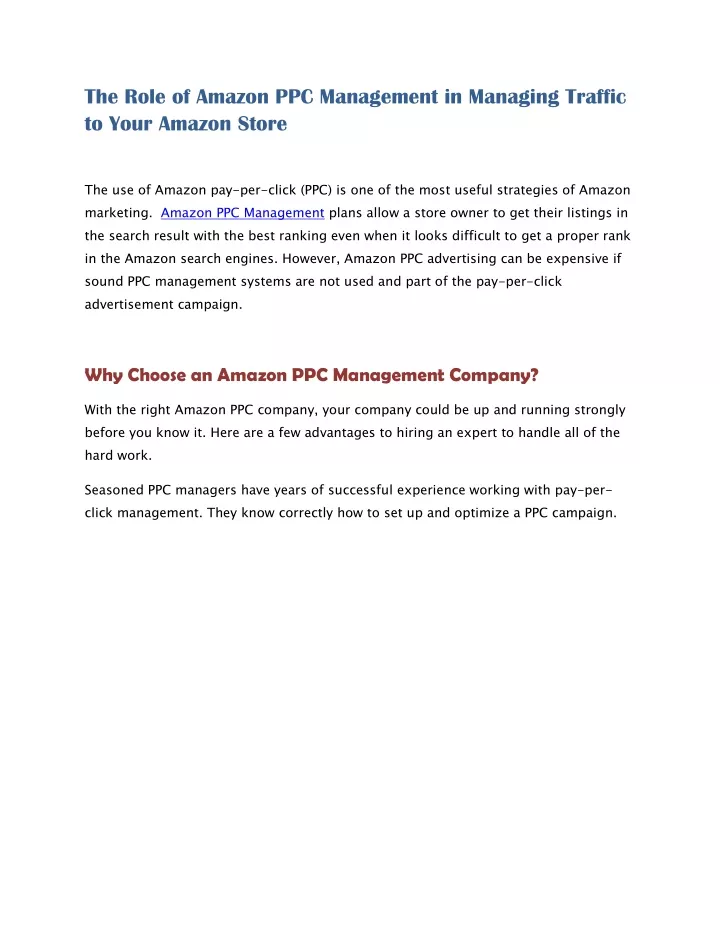 The Role of Amazon PPC Management in Managing Traffic to Your Amazon Store

The use of Amazon pay-per-click (PPC) is one of the most useful strategies of Amazon marketing. Amazon PPC Management plans allow a store owner to get their listings in the search result with the best ranking even when it looks difficult to get a proper rank in the Amazon search engines. However, Amazon PPC advertising can be expensive if sound PPC management systems are not used and part of the pay-per-click advertisement campaign.

Why Choose an Amazon PPC Management Company?

With the right Amazon PPC company, your company could be up and running strongly before you know it. Here are a few advantages to hiring an expert to handle all of the hard work.

Seasoned PPC managers have years of successful experience working with pay-per-click management. They know correctly how to set up and optimize a PPC campaign.